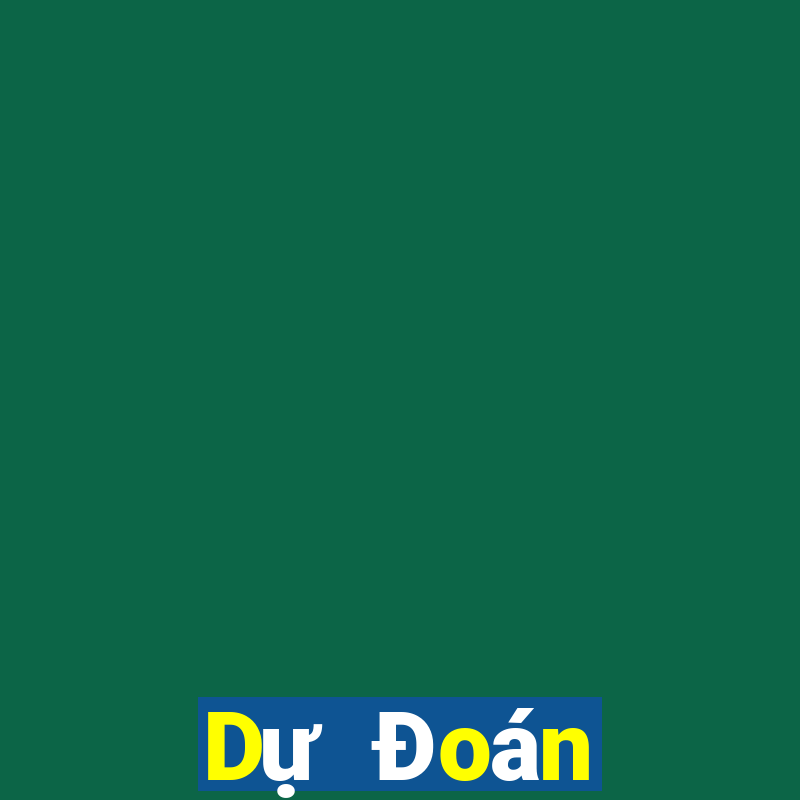 Dự Đoán